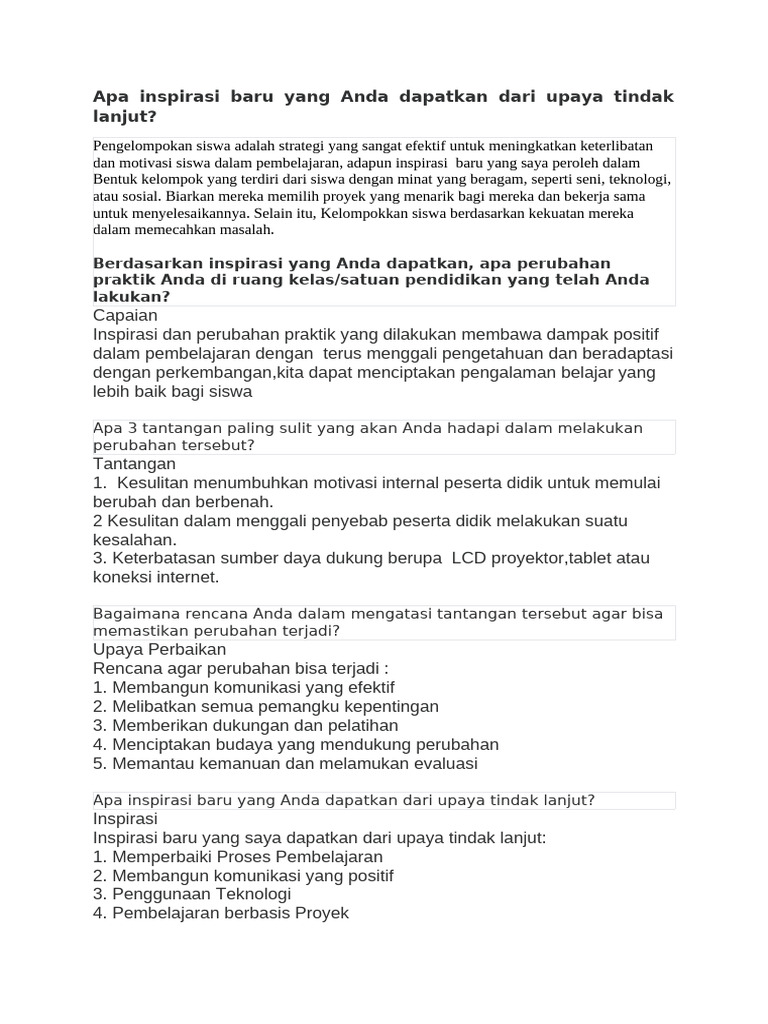 Apa inspirasi baru yang Anda dapatkan dari upaya tindak lanjut?

Pengelompokan siswa adalah strategi yang sangat efektif untuk meningkatkan keterlibatan dan motivasi siswa dalam pembelajaran, adapun inspirasi baru yang saya peroleh dalam Bentuk kelompok yang terdiri dari siswa dengan minat yang beragam, seperti seni, teknologi, atau sosial. Biarkan mereka memilih proyek yang menarik bagi mereka dan bekerja sama untuk menyelesaikannya. Selain itu, Kelompokkan siswa berdasarkan kekuatan mereka dalam memecahkan masalah.

Berdasarkan inspirasi yang Anda dapatkan, apa perubahan praktik Anda di ruang kelas/satuan pendidikan yang telah Anda lakukan?

Capaian
Inspirasi dan perubahan praktik yang dilakukan membawa dampak positif dalam pembelajaran dengan terus menggali pengetahuan dan beradaptasi dengan perkembangan,kita dapat menciptakan pengalaman belajar yang lebih baik bagi siswa

Apa 3 tantangan paling sulit yang akan Anda hadapi dalam melakukan perubahan tersebut?

Tantangan
1. Kesulitan menumbuhkan motivasi internal peserta didik untuk memulai berubah dan berbenah.
2 Kesulitan dalam menggali penyebab peserta didik melakukan suatu kesalahan.
3. Keterbatasan sumber daya dukung berupa LCD proyektor,tablet atau koneksi internet.

Bagaimana rencana Anda dalam mengatasi tantangan tersebut agar bisa memastikan perubahan terjadi?

Upaya Perbaikan
Rencana agar perubahan bisa terjadi :
1. Membangun komunikasi yang efektif
2. Melibatkan semua pemangku kepentingan
3. Memberikan dukungan dan pelatihan
4. Menciptakan budaya yang mendukung perubahan
5. Memantau kemanuan dan melamukan evaluasi

Apa inspirasi baru yang Anda dapatkan dari upaya tindak lanjut?

Inspirasi
Inspirasi baru yang saya dapatkan dari upaya tindak lanjut:
1. Memperbaiki Proses Pembelajaran
2. Membangun komunikasi yang positif
3. Penggunaan Teknologi
4. Pembelajaran berbasis Proyek